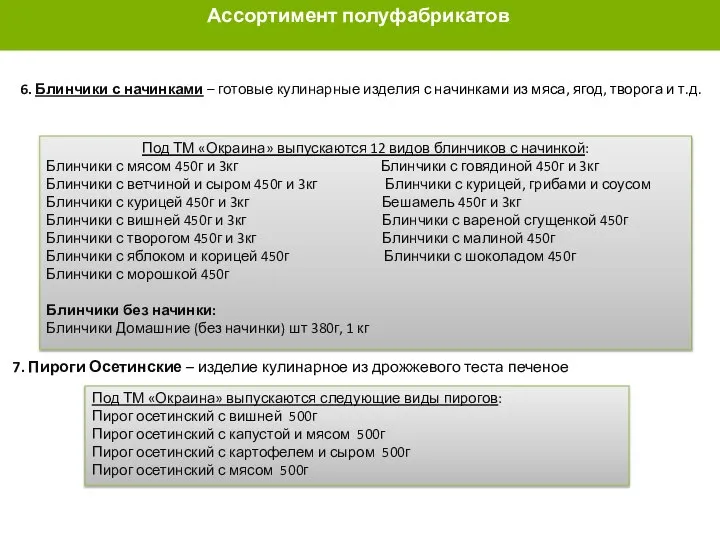 Ассортимент полуфабрикатов

6. Блинчики с начинками – готовые кулинарные изделия с начинками из мяса, ягод, творога и т.д.

Под ТМ «Окраина» выпускаются 12 видов блинчиков с начинкой:

Блинчики с мясом 450г и 3кг
Блинчики с ветчиной и сыром 450г и 3кг
Блинчики с курицей 450г и 3кг
Блинчики с вишней 450г и 3кг
Блинчики с творогом 450г и 3кг
Блинчики с яблоком и корицей 450г
Блинчики с морошкой 450г

Блинчики с говядиной 450г и 3кг
Блинчики с курицей, грибами и соусом Бешамель 450г и 3кг
Блинчики с вареной сгущенкой 450г
Блинчики с малиной 450г
Блинчики с шоколадом 450г

Блинчики без начинки:
Блинчики Домашние (без начинки) шт 380г, 1 кг

7. Пироги Осетинские – изделие кулинарное из дрожжевого теста печеное

Под ТМ «Окраина» выпускаются следующие виды пирогов:
Пирог осетинский с вишней 500г
Пирог осетинский с капустой и мясом 500г
Пирог осетинский с картофелем и сыром 500г
Пирог осетинский с мясом 500г